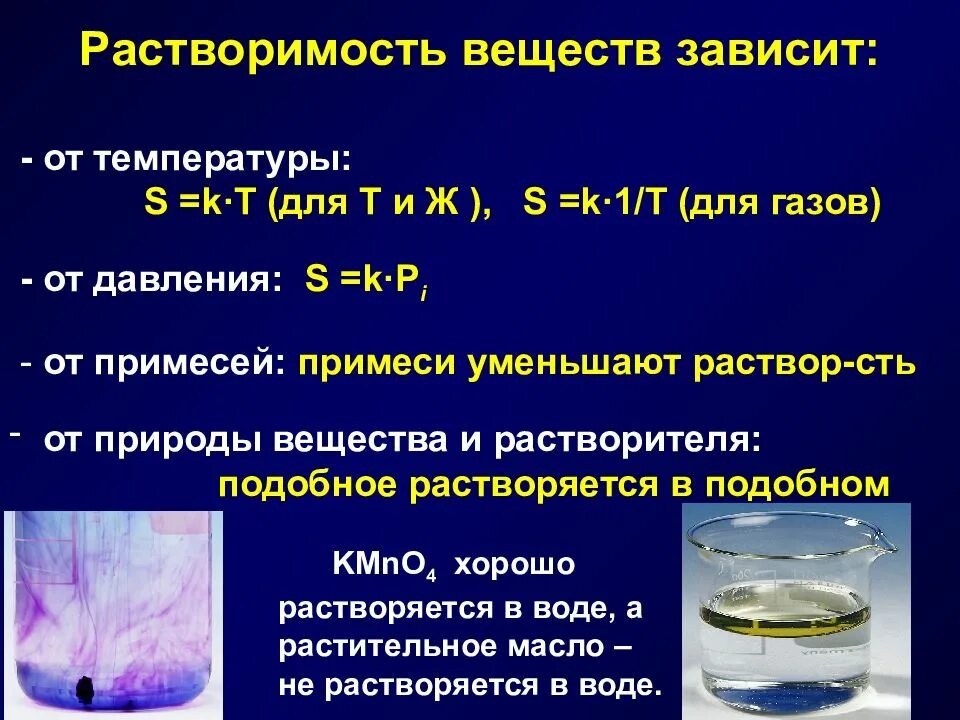 Растворимость веществ зависит:

- от температуры:
$S = k \cdot T$ (для Т и Ж ), $S = k \cdot 1/T$ (для газов)

- от давления: $S = k \cdot P_i$

- от примесей: примеси уменьшают раствор-сть

- от природы вещества и растворителя:
подобное растворяется в подобном

$KMnO_4$ хорошо растворяется в воде, а растительное масло – не растворяется в воде.